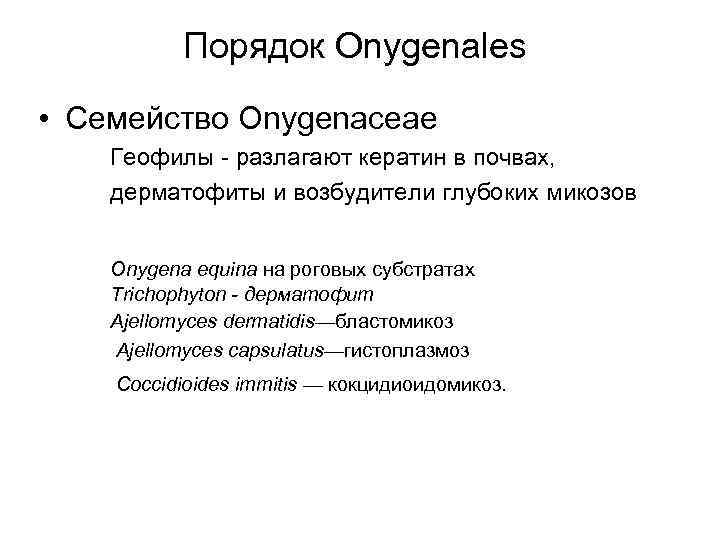 Порядок Onygenales

• Семейство Onygenaceae

Геофилы - разлагают кератин в почвах, дерматофиты и возбудители глубоких микозов

Onygena equina на роговых субстратах
Trichophyton - дерматофит
Ajellomyces dermatidis—бластомикоз
Ajellomyces capsulatus—гистоплазмоз
Coccidioides immitis — кокцидиоидомикоз.